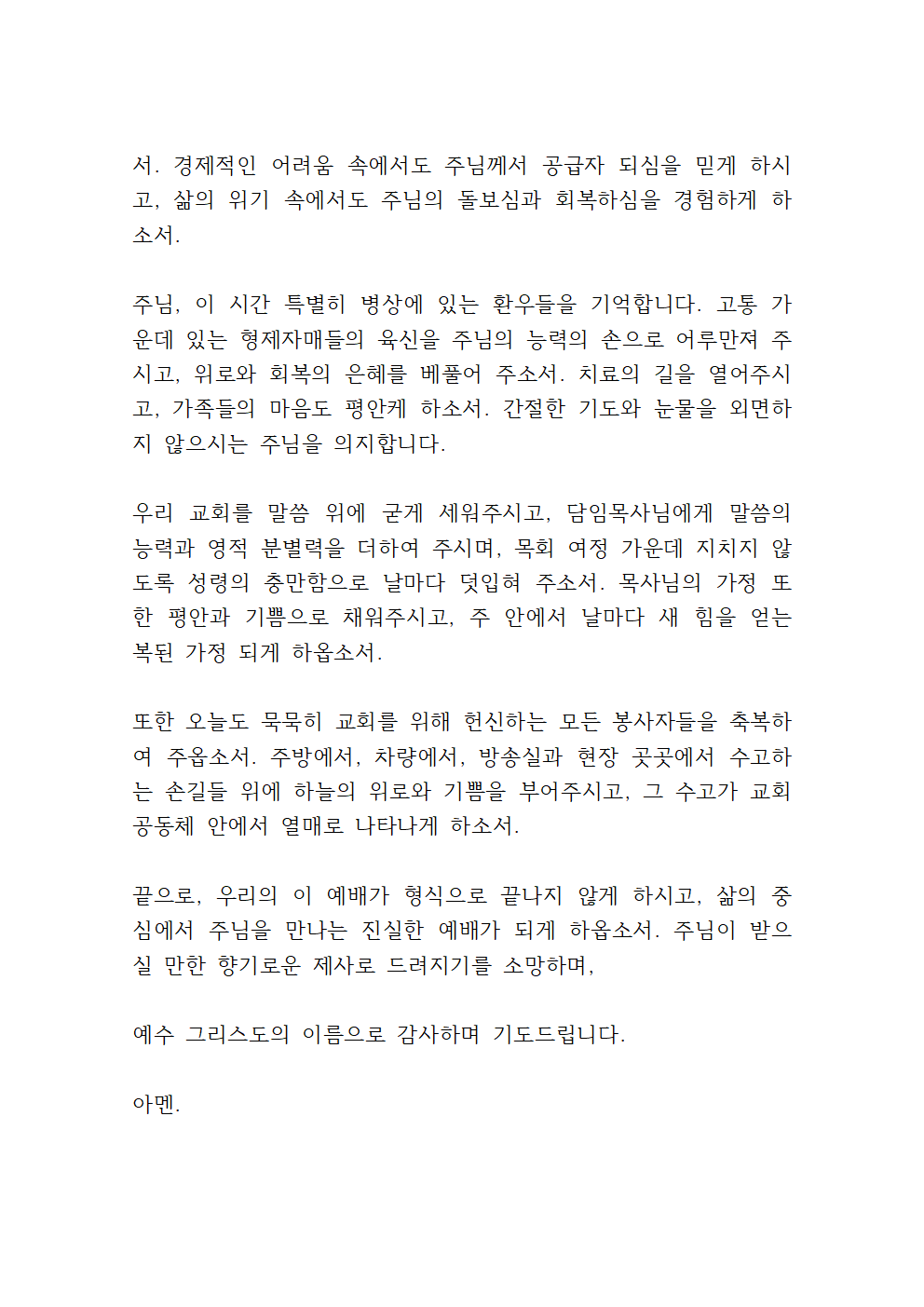 서. 경제적인 어려움 속에서도 주님께서 공급자 되심을 믿게 하시고, 삶의 위기 속에서도 주님의 돌보심과 회복하심을 경험하게 하소서.

주님, 이 시간 특별히 병상에 있는 환우들을 기억합니다. 고통 가운데 있는 형제자매들의 육신을 주님의 능력의 손으로 어루만져 주시고, 위로와 회복의 은혜를 베풀어 주소서. 치료의 길을 열어주시고, 가족들의 마음도 평안케 하소서. 간절한 기도와 눈물을 외면하지 않으시는 주님을 의지합니다.

우리 교회를 말씀 위에 굳게 세워주시고, 담임목사님에게 말씀의 능력과 영적 분별력을 더하여 주시며, 목회 여정 가운데 지치지 않도록 성령의 충만함으로 날마다 덧입혀 주소서. 목사님의 가정 또한 평안과 기쁨으로 채워주시고, 주 안에서 날마다 새 힘을 얻는 복된 가정 되게 하옵소서.

또한 오늘도 묵묵히 교회를 위해 헌신하는 모든 봉사자들을 축복하여 주옵소서. 주방에서, 차량에서, 방송실과 현장 곳곳에서 수고하는 손길들 위에 하늘의 위로와 기쁨을 부어주시고, 그 수고가 교회 공동체 안에서 열매로 나타나게 하소서.

끝으로, 우리의 이 예배가 형식으로 끝나지 않게 하시고, 삶의 중심에서 주님을 만나는 진실한 예배가 되게 하옵소서. 주님이 받으실 만한 향기로운 제사로 드려지기를 소망하며,

예수 그리스도의 이름으로 감사하며 기도드립니다.

아멘.